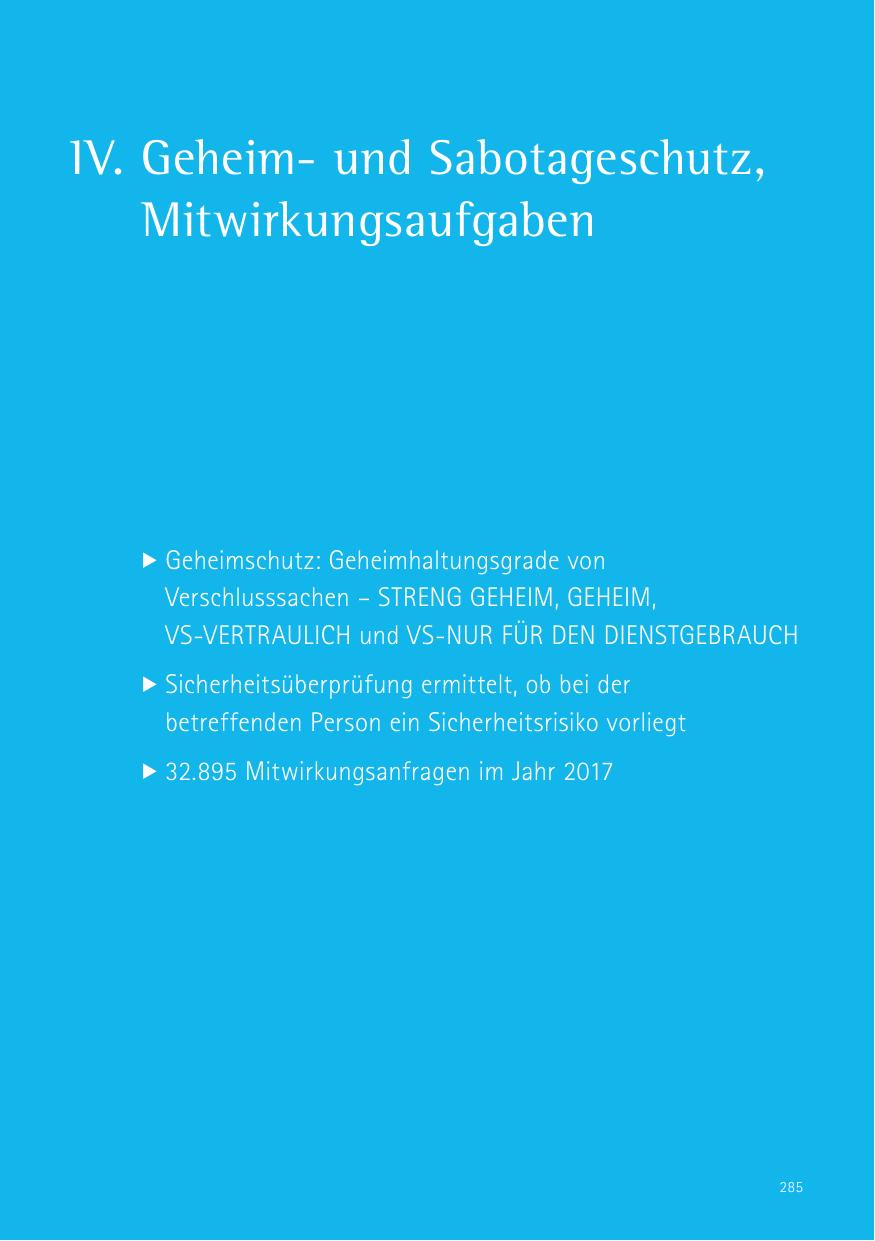 IV. Geheim- und Sabotageschutz, Mitwirkungsaufgaben

▶ Geheimschutz: Geheimhaltungsgrade von Verschlusssachen – STRENG GEHEIM, GEHEIM, VS-VERTRAULICH und VS-NUR FÜR DEN DIENSTGEBRAUCH

▶ Sicherheitsüberprüfung ermittelt, ob bei der betreffenden Person ein Sicherheitsrisiko vorliegt

▶ 32.895 Mitwirkungsanfragen im Jahr 2017

285